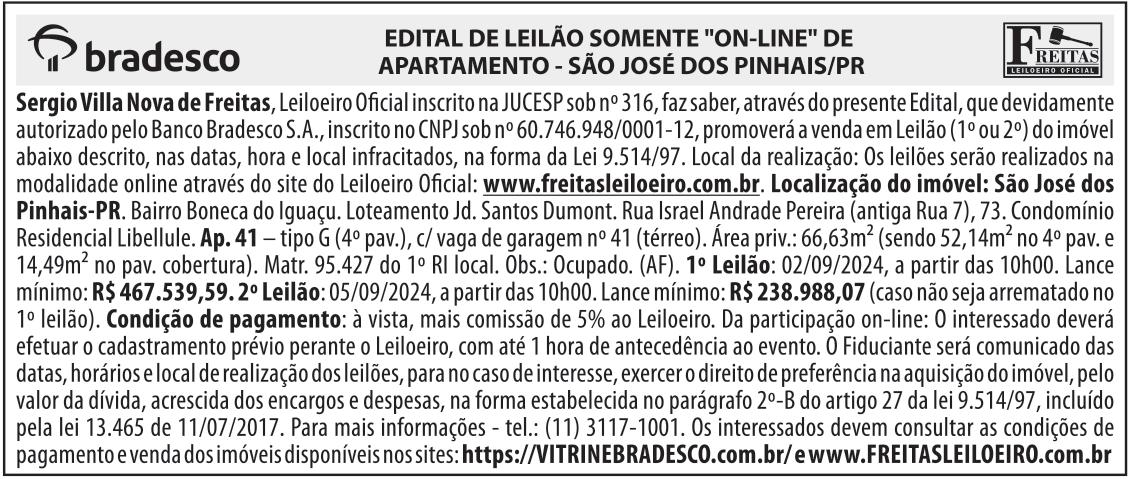 bradesco

EDITAL DE LEILÃO SOMENTE "ON-LINE" DE APARTAMENTO - SÃO JOSÉ DOS PINHAIS/PR

FREITAS
LEILOEIRO OFICIAL

Sergio Villa Nova de Freitas, Leiloeiro Oficial inscrito na JUCESP sob nº 316, faz saber, através do presente Edital, que devidamente autorizado pelo Banco Bradesco S.A., inscrito no CNPJ sob nº 60.746.948/0001-12, promoverá a venda em Leilão (1º ou 2º) do imóvel abaixo descrito, nas datas, hora e local infracitados, na forma da Lei 9.514/97. Local da realização: Os leilões serão realizados na modalidade online através do site do Leiloeiro Oficial: www.freitasleiloeiro.com.br. Localização do imóvel: São José dos Pinhais-PR. Bairro Boneca do Iguaçu. Loteamento Jd. Santos Dumont. Rua Israel Andrade Pereira (antiga Rua 7), 73. Condomínio Residencial Libellule. Ap. 41 – tipo G (4º pav.), c/ vaga de garagem nº 41 (térreo). Área priv.: 66,63m$^2$ (sendo 52,14m$^2$ no 4º pav. e 14,49m$^2$ no pav. cobertura). Matr. 95.427 do 1º RI local. Obs.: Ocupado. (AF). 1º Leilão: 02/09/2024, a partir das 10h00. Lance mínimo: R$ 467.539,59. 2º Leilão: 05/09/2024, a partir das 10h00. Lance mínimo: R$ 238.988,07 (caso não seja arrematado no 1º leilão). Condição de pagamento: à vista, mais comissão de 5% ao Leiloeiro. Da participação on-line: O interessado deverá efetuar o cadastramento prévio perante o Leiloeiro, com até 1 hora de antecedência ao evento. O Fiduciante será comunicado das datas, horários e local de realização dos leilões, para no caso de interesse, exercer o direito de preferência na aquisição do imóvel, pelo valor da dívida, acrescida dos encargos e despesas, na forma estabelecida no parágrafo 2º-B do artigo 27 da lei 9.514/97, incluído pela lei 13.465 de 11/07/2017. Para mais informações - tel.: (11) 3117-1001. Os interessados devem consultar as condições de pagamento e venda dos imóveis disponíveis nos sites: https://VITRINEBRADESCO.com.br/ e www.FREITASLEILOEIRO.com.br